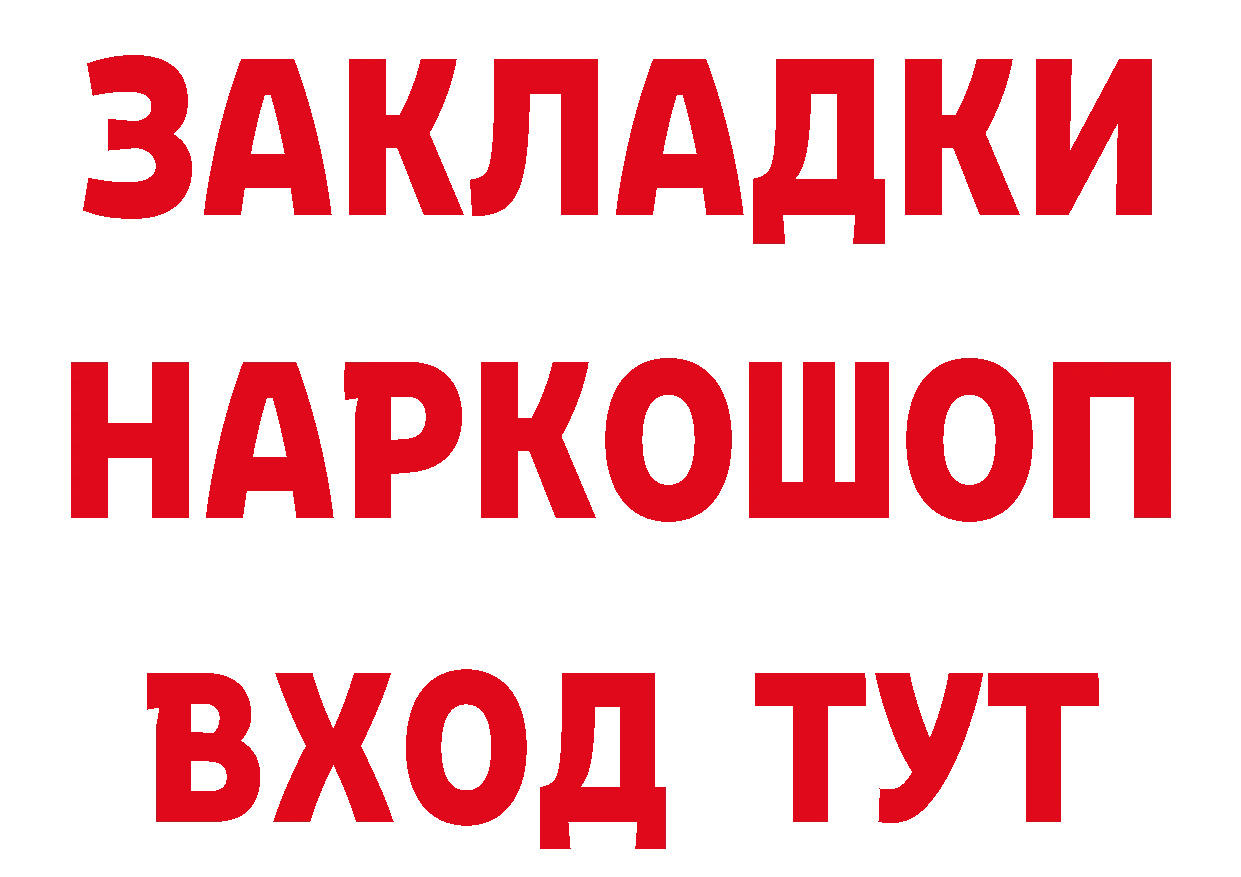 ЗАКЛАДКИ НАРКОШОП ВХОД ТУТ